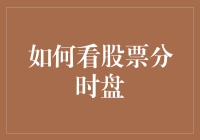 如何看股票分时盘